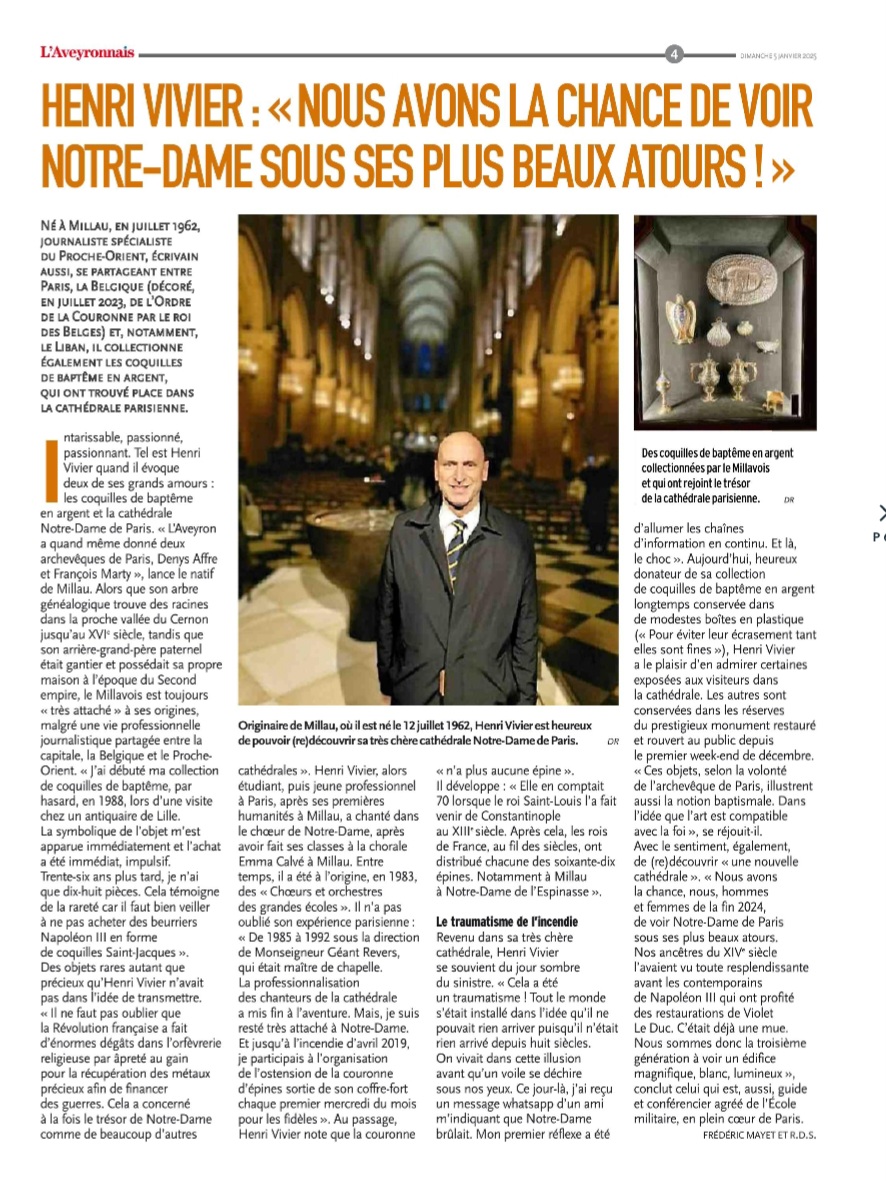 L'Aveyronnais 4 DIMANCHE 5 JANVIER 2025

HENRI VIVIER : « NOUS AVONS LA CHANCE DE VOIR NOTRE-DAME SOUS SES PLUS BEAUX ATOURS ! »

NÉ À MILLAU, EN JUILLET 1962, JOURNALISTE SPÉCIALISTE DU PROCHE-ORIENT, ÉCRIVAIN AUSSI, SE PARTAGEANT ENTRE PARIS, LA BELGIQUE (DÉCORÉ, EN JUILLET 2023, DE L'ORDRE DE LA COURONNE PAR LE ROI DES BELGES) ET, NOTAMMENT, LE LIBAN, IL COLLECTIONNE ÉGALEMENT LES COQUILLES DE BAPTÊME EN ARGENT, QUI ONT TROUVÉ PLACE DANS LA CATHÉDRALE PARISIENNE.

Intarissable, passionné, passionnant. Tel est Henri Vivier quand il évoque deux de ses grands amours : les coquilles de baptême en argent et la cathédrale Notre-Dame de Paris. « L'Aveyron a quand même donné deux archevêques de Paris, Denys Affre et François Marty », lance le natif de Millau. Alors que son arbre généalogique trouve des racines dans la proche vallée du Cernon jusqu'au XVIe siècle, tandis que son arrière-grand-père paternel était gantier et possédait sa propre maison à l'époque du Second empire, le Millavois est toujours « très attaché » à ses origines, malgré une vie professionnelle journalistique partagée entre la capitale, la Belgique et le Proche-Orient. « J'ai débuté ma collection de coquilles de baptême, par hasard, en 1988, lors d'une visite chez un antiquaire de Lille. La symbolique de l'objet m'est apparue immédiatement et l'achat a été immédiat, impulsif. Trente-six ans plus tard, je n'ai que dix-huit pièces. Cela témoigne de la rareté car il faut bien veiller à ne pas acheter des beurriers Napoléon III en forme de coquilles Saint-Jacques ». Des objets rares autant que précieux qu'Henri Vivier n'avait pas dans l'idée de transmettre. « Il ne faut pas oublier que la Révolution française a fait d'énormes dégâts dans l'orfèvrerie religieuse par âpreté au gain pour la récupération des métaux précieux afin de financer des guerres. Cela a concerné à la fois le trésor de Notre-Dame comme de beaucoup d'autres

Originaire de Millau, où il est né le 12 juillet 1962, Henri Vivier est heureux de pouvoir (re)découvrir sa très chère cathédrale Notre-Dame de Paris. DR

cathédrales ». Henri Vivier, alors étudiant, puis jeune professionnel à Paris, après ses premières humanités à Millau, a chanté dans le chœur de Notre-Dame, après avoir fait ses classes à la chorale Emma Calvé à Millau. Entre temps, il a été à l'origine, en 1983, des « Chœurs et orchestres des grandes écoles ». Il n'a pas oublié son expérience parisienne : « De 1985 à 1992 sous la direction de Monseigneur Géant Revers, qui était maître de chapelle. La professionnalisation des chanteurs de la cathédrale a mis fin à l'aventure. Mais, je suis resté très attaché à Notre-Dame. Et jusqu'à l'incendie d'avril 2019, je participais à l'organisation de l'ostension de la couronne d'épines sortie de son coffre-fort chaque premier mercredi du mois pour les fidèles ». Au passage, Henri Vivier note que la couronne

« n'a plus aucune épine ». Il développe : « Elle en comptait 70 lorsque le roi Saint-Louis l'a fait venir de Constantinople au XIIIe siècle. Après cela, les rois de France, au fil des siècles, ont distribué chacune des soixante-dix épines. Notamment à Millau à Notre-Dame de l'Espinasse ».

Le traumatisme de l'incendie
Revenu dans sa très chère cathédrale, Henri Vivier se souvient du jour sombre du sinistre. « Cela a été un traumatisme ! Tout le monde s'était installé dans l'idée qu'il ne pouvait rien arriver puisqu'il n'était rien arrivé depuis huit siècles. On vivait dans cette illusion avant qu'un voile se déchire sous nos yeux. Ce jour-là, j'ai reçu un message whatsapp d'un ami m'indiquant que Notre-Dame brûlait. Mon premier réflexe a été

Des coquilles de baptême en argent collectionnées par le Millavois et qui ont rejoint le trésor de la cathédrale parisienne. DR

d'allumer les chaînes d'information en continu. Et là, le choc ». Aujourd'hui, heureux donateur de sa collection de coquilles de baptême en argent longtemps conservée dans de modestes boîtes en plastique (« Pour éviter leur écrasement tant elles sont fines »), Henri Vivier a le plaisir d'en admirer certaines exposées aux visiteurs dans la cathédrale. Les autres sont conservées dans les réserves du prestigieux monument restauré et rouvert au public depuis le premier week-end de décembre. « Ces objets, selon la volonté de l'archevêque de Paris, illustrent aussi la notion baptismale. Dans l'idée que l'art est compatible avec la foi », se réjouit-il. Avec le sentiment, également, de (re)découvrir « une nouvelle cathédrale ». « Nous avons la chance, nous, hommes et femmes de la fin 2024, de voir Notre-Dame de Paris sous ses plus beaux atours. Nos ancêtres du XIVe siècle l'avaient vu toute resplendissante avant les contemporains de Napoléon III qui ont profité des restaurations de Violet Le Duc. C'était déjà une mue. Nous sommes donc la troisième génération à voir un édifice magnifique, blanc, lumineux », conclut celui qui est, aussi, guide et conférencier agréé de l'École militaire, en plein cœur de Paris.
FRÉDÉRIC MAYET ET R.D.S.